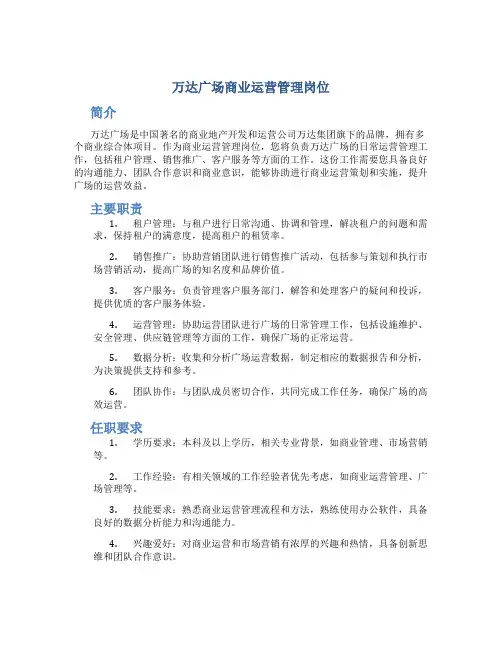 万达广场商业运营管理岗位

简介

万达广场是中国著名的商业地产开发和运营公司万达集团旗下的品牌，拥有多个商业综合体项目。作为商业运营管理岗位，您将负责万达广场的日常运营管理工作，包括租户管理、销售推广、客户服务等方面的工作。这份工作需要您具备良好的沟通能力、团队合作意识和商业意识，能够协助进行商业运营策划和实施，提升广场的运营效益。

主要职责

1. 租户管理：与租户进行日常沟通、协调和管理，解决租户的问题和需求，保持租户的满意度，提高租户的租赁率。

2. 销售推广：协助营销团队进行销售推广活动，包括参与策划和执行市场营销活动，提高广场的知名度和品牌价值。

3. 客户服务：负责管理客户服务部门，解答和处理客户的疑问和投诉，提供优质的客户服务体验。

4. 运营管理：协助运营团队进行广场的日常管理工作，包括设施维护、安全管理、供应链管理等方面的工作，确保广场的正常运营。

5. 数据分析：收集和分析广场运营数据，制定相应的数据报告和分析，为决策提供支持和参考。

6. 团队协作：与团队成员密切合作，共同完成工作任务，确保广场的高效运营。

任职要求

1. 学历要求：本科及以上学历，相关专业背景，如商业管理、市场营销等。

2. 工作经验：有相关领域的工作经验者优先考虑，如商业运营管理、广场管理等。

3. 技能要求：熟悉商业运营管理流程和方法，熟练使用办公软件，具备良好的数据分析能力和沟通能力。

4. 兴趣爱好：对商业运营和市场营销有浓厚的兴趣和热情，具备创新思维和团队合作意识。